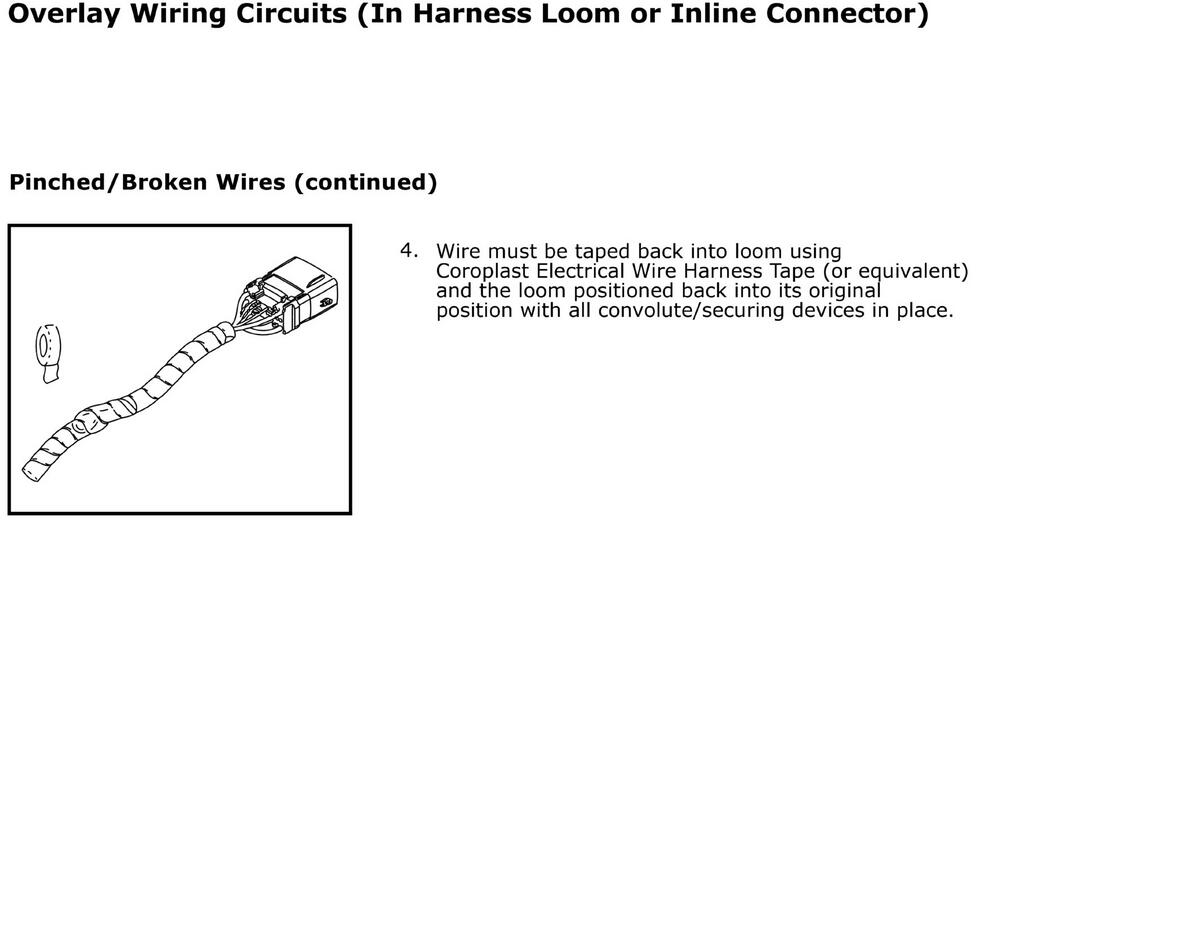 Overlay Wiring Circuits (In Harness Loom or Inline Connector)

Pinched/Broken Wires (continued)

4. Wire must be taped back into loom using Coroplast Electrical Wire Harness Tape (or equivalent) and the loom positioned back into its original position with all convolute/securing devices in place.